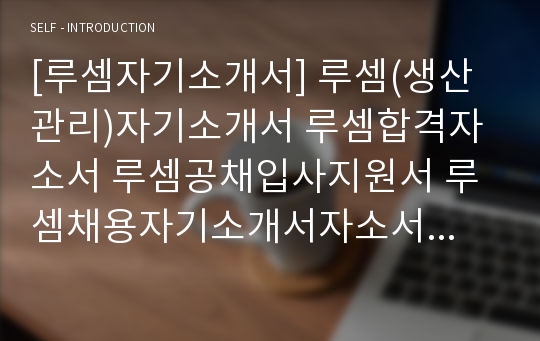 SELF - INTRODUCTION

[루셈자기소개서] 루셈(생산관리)자기소개서 루셈합격자소서 루셈공채입사지원서 루셈채용자기소개서자소서...